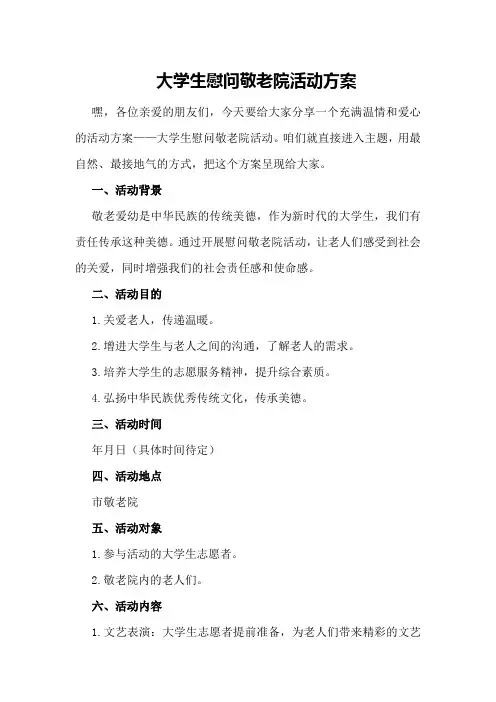 大学生慰问敬老院活动方案

嘿，各位亲爱的朋友们，今天要给大家分享一个充满温情和爱心的活动方案——大学生慰问敬老院活动。咱们就直接进入主题，用最自然、最接地气的方式，把这个方案呈现给大家。

一、活动背景

敬老爱幼是中华民族的传统美德，作为新时代的大学生，我们有责任传承这种美德。通过开展慰问敬老院活动，让老人们感受到社会的关爱，同时增强我们的社会责任感和使命感。

二、活动目的

1.关爱老人，传递温暖。

2.增进大学生与老人之间的沟通，了解老人的需求。

3.培养大学生的志愿服务精神，提升综合素质。

4.弘扬中华民族优秀传统文化，传承美德。

三、活动时间

年月日（具体时间待定）

四、活动地点

市敬老院

五、活动对象

1.参与活动的大学生志愿者。

2.敬老院内的老人们。

六、活动内容

1.文艺表演：大学生志愿者提前准备，为老人们带来精彩的文艺